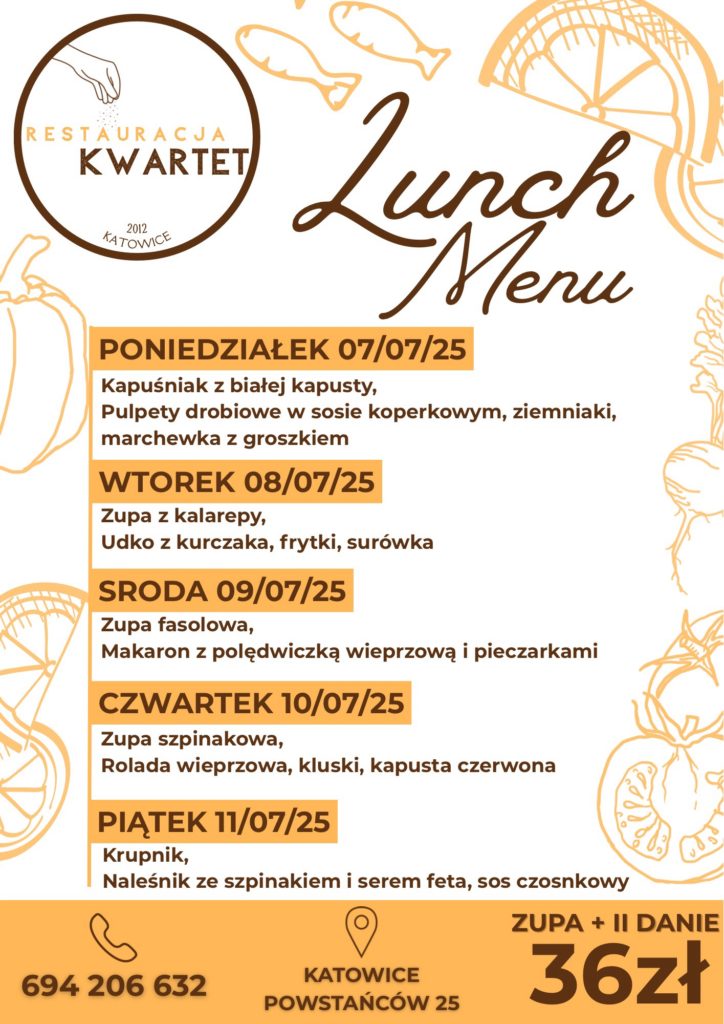 RESTAURACJA
KWARTET
2012
KATOWICE

Lunch Menu

PONIEDZIAŁEK 07/07/25
Kapuśniak z białej kapusty,
Pulpety drobiowe w sosie koperkowym, ziemniaki, marchewka z groszkiem

WTOREK 08/07/25
Zupa z kalarepy,
Udko z kurczaka, frytki, surówka

SRODA 09/07/25
Zupa fasolowa,
Makaron z polędwiczką wieprzową i pieczarkami

CZWARTEK 10/07/25
Zupa szpinakowa,
Rolada wieprzowa, kluski, kapusta czerwona

PIĄTEK 11/07/25
Krupnik,
Naleśnik ze szpinakiem i serem feta, sos czosnkowy

694 206 632

KATOWICE
POWSTAŃCÓW 25

ZUPA + II DANIE
36zł